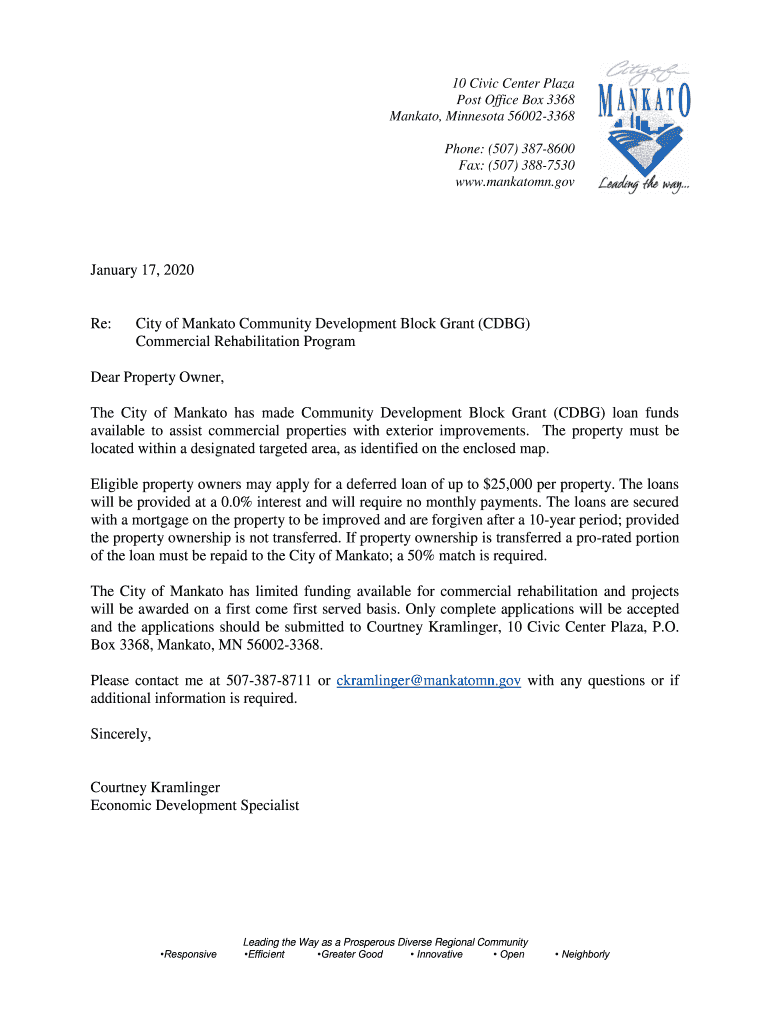 10 Civic Center Plaza
Post Office Box 3368
Mankato, Minnesota 56002-3368

Phone: (507) 387-8600
Fax: (507) 388-7530
www.mankatomn.gov

City of
MANKATO
Leading the way...

January 17, 2020

Re: City of Mankato Community Development Block Grant (CDBG) Commercial Rehabilitation Program

Dear Property Owner,

The City of Mankato has made Community Development Block Grant (CDBG) loan funds available to assist commercial properties with exterior improvements. The property must be located within a designated targeted area, as identified on the enclosed map.

Eligible property owners may apply for a deferred loan of up to $25,000 per property. The loans will be provided at a 0.0% interest and will require no monthly payments. The loans are secured with a mortgage on the property to be improved and are forgiven after a 10-year period; provided the property ownership is not transferred. If property ownership is transferred a pro-rated portion of the loan must be repaid to the City of Mankato; a 50% match is required.

The City of Mankato has limited funding available for commercial rehabilitation and projects will be awarded on a first come first served basis. Only complete applications will be accepted and the applications should be submitted to Courtney Kramlinger, 10 Civic Center Plaza, P.O. Box 3368, Mankato, MN 56002-3368.

Please contact me at 507-387-8711 or ckramlinger@mankatomn.gov with any questions or if additional information is required.

Sincerely,

Courtney Kramlinger
Economic Development Specialist

Leading the Way as a Prosperous Diverse Regional Community
•Responsive •Efficient •Greater Good • Innovative • Open • Neighborly